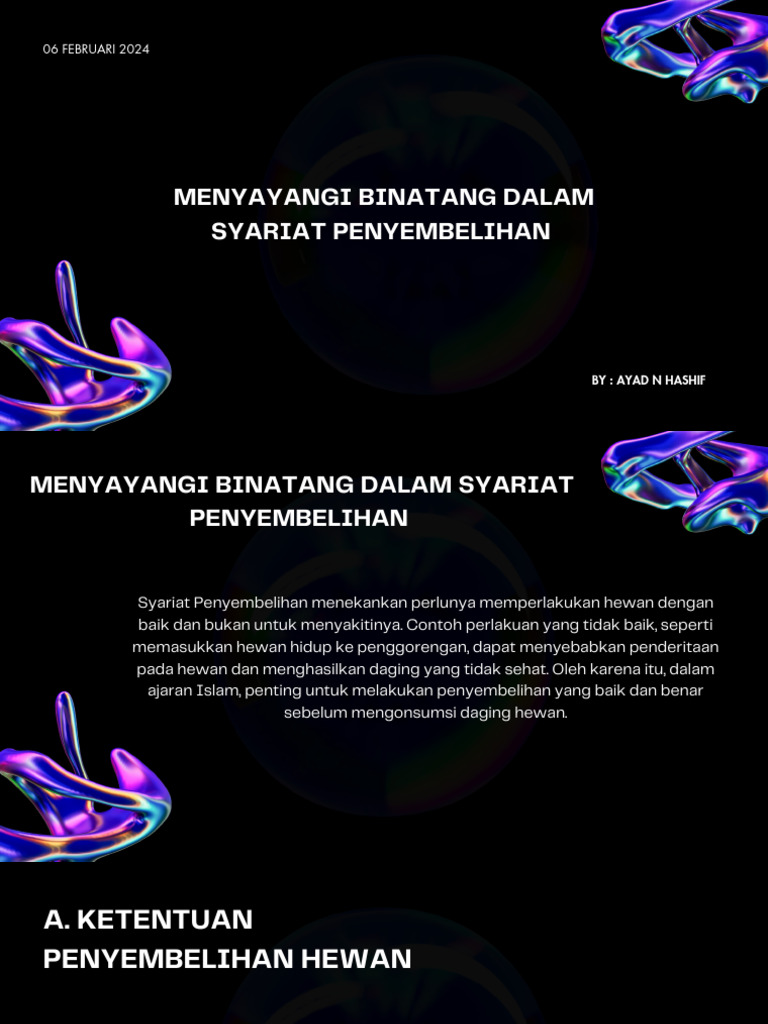 06 FEBRUARI 2024

MENYAYANGI BINATANG DALAM SYARIAT PENYEMBELIHAN

BY : AYAD N HASHIF

MENYAYANGI BINATANG DALAM SYARIAT PENYEMBELIHAN

Syariat Penyembelihan menekankan perlunya memperlakukan hewan dengan baik dan bukan untuk menyakitinya. Contoh perlakuan yang tidak baik, seperti memasukkan hewan hidup ke penggorengan, dapat menyebabkan penderitaan pada hewan dan menghasilkan daging yang tidak sehat. Oleh karena itu, dalam ajaran Islam, penting untuk melakukan penyembelihan yang baik dan benar sebelum mengonsumsi daging hewan.

A. KETENTUAN PENYEMBELIHAN HEWAN